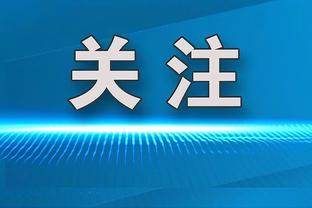 关注